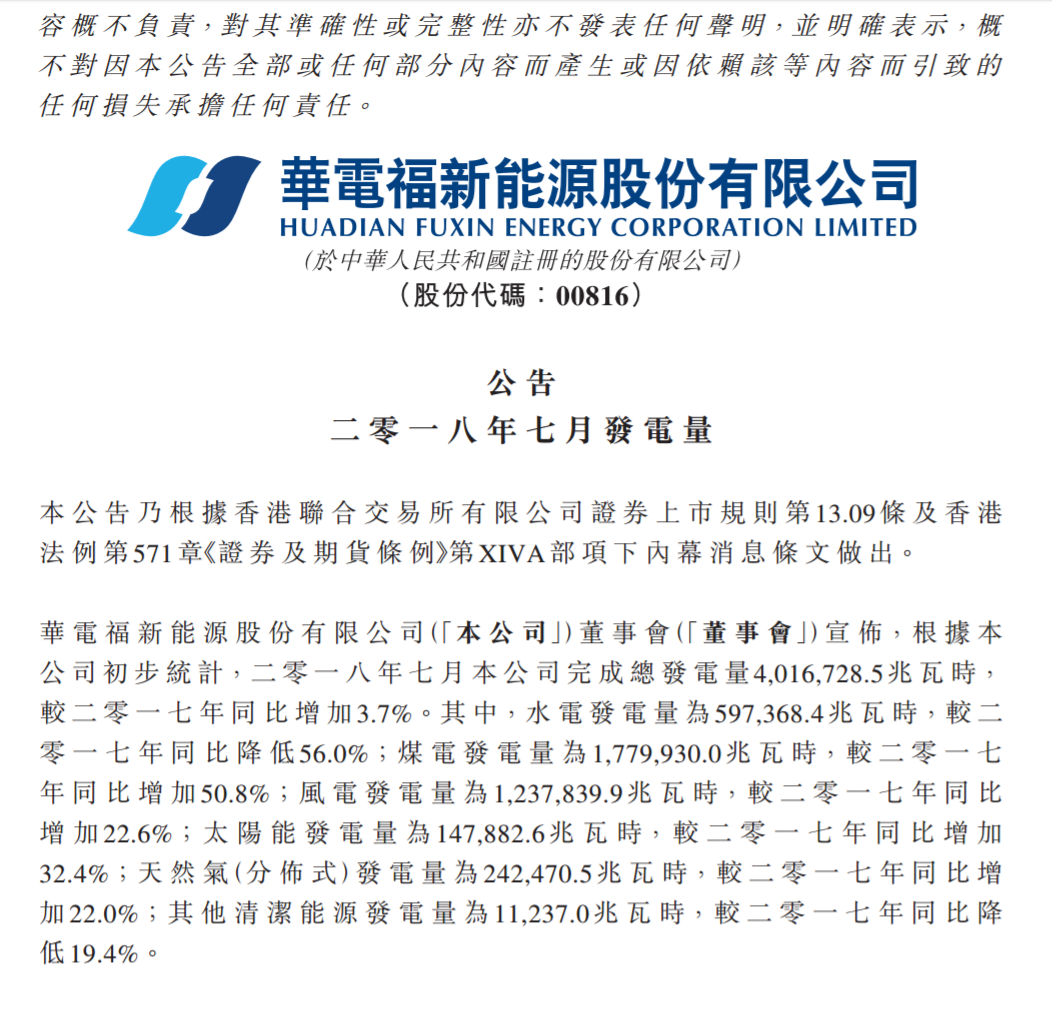 容概不負責，對其準確性或完整性亦不發表任何聲明，並明確表示，概不對因本公告全部或任何部分內容而產生或因依賴該等內容而引致的任何損失承擔任何責任。

華電福新能源股份有限公司
HUADIAN FUXIN ENERGY CORPORATION LIMITED
(於中華人民共和國註冊的股份有限公司)
(股份代碼：00816)

公告
二零一八年七月發電量

本公告乃根據香港聯合交易所有限公司證券上市規則第13.09條及香港法例第571章《證券及期貨條例》第XIVA部項下內幕消息條文做出。

華電福新能源股份有限公司(「本公司」)董事會(「董事會」)宣佈，根據本公司初步統計，二零一八年七月本公司完成總發電量4,016,728.5兆瓦時，較二零一七年同比增加3.7%。其中，水電發電量為597,368.4兆瓦時，較二零一七年同比降低56.0%；煤電發電量為1,779,930.0兆瓦時，較二零一七年同比增加50.8%；風電發電量為1,237,839.9兆瓦時，較二零一七年同比增加22.6%；太陽能發電量為147,882.6兆瓦時，較二零一七年同比增加32.4%；天然氣(分佈式)發電量為242,470.5兆瓦時，較二零一七年同比增加22.0%；其他清潔能源發電量為11,237.0兆瓦時，較二零一七年同比降低19.4%。